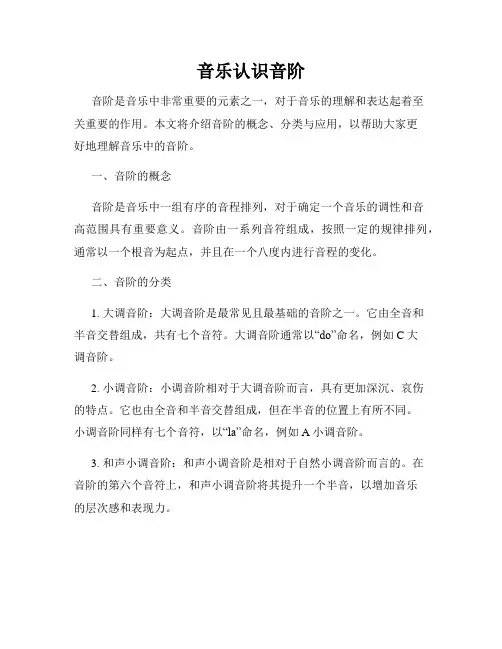 音乐认识音阶

音阶是音乐中非常重要的元素之一，对于音乐的理解和表达起着至关重要的作用。本文将介绍音阶的概念、分类与应用，以帮助大家更好地理解音乐中的音阶。

一、音阶的概念

音阶是音乐中一组有序的音程排列，对于确定一个音乐的调性和音高范围具有重要意义。音阶由一系列音符组成，按照一定的规律排列，通常以一个根音为起点，并且在一个八度内进行音程的变化。

二、音阶的分类

1. 大调音阶：大调音阶是最常见且最基础的音阶之一。它由全音和半音交替组成，共有七个音符。大调音阶通常以“do”命名，例如 C 大调音阶。

2. 小调音阶：小调音阶相对于大调音阶而言，具有更加深沉、哀伤的特点。它也由全音和半音交替组成，但在半音的位置上有所不同。小调音阶同样有七个音符，以“la”命名，例如 A 小调音阶。

3. 和声小调音阶：和声小调音阶是相对于自然小调音阶而言的。在音阶的第六个音符上，和声小调音阶将其提升一个半音，以增加音乐的层次感和表现力。